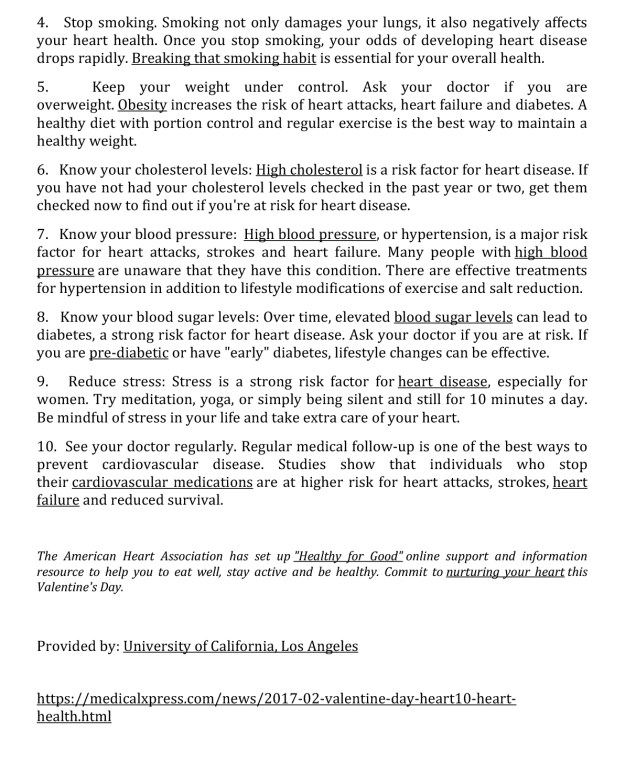 4. Stop smoking. Smoking not only damages your lungs, it also negatively affects your heart health. Once you stop smoking, your odds of developing heart disease drops rapidly. Breaking that smoking habit is essential for your overall health.

5. Keep your weight under control. Ask your doctor if you are overweight. Obesity increases the risk of heart attacks, heart failure and diabetes. A healthy diet with portion control and regular exercise is the best way to maintain a healthy weight.

6. Know your cholesterol levels: High cholesterol is a risk factor for heart disease. If you have not had your cholesterol levels checked in the past year or two, get them checked now to find out if you're at risk for heart disease.

7. Know your blood pressure: High blood pressure, or hypertension, is a major risk factor for heart attacks, strokes and heart failure. Many people with high blood pressure are unaware that they have this condition. There are effective treatments for hypertension in addition to lifestyle modifications of exercise and salt reduction.

8. Know your blood sugar levels: Over time, elevated blood sugar levels can lead to diabetes, a strong risk factor for heart disease. Ask your doctor if you are at risk. If you are pre-diabetic or have "early" diabetes, lifestyle changes can be effective.

9. Reduce stress: Stress is a strong risk factor for heart disease, especially for women. Try meditation, yoga, or simply being silent and still for 10 minutes a day. Be mindful of stress in your life and take extra care of your heart.

10. See your doctor regularly. Regular medical follow-up is one of the best ways to prevent cardiovascular disease. Studies show that individuals who stop their cardiovascular medications are at higher risk for heart attacks, strokes, heart failure and reduced survival.

The American Heart Association has set up "Healthy for Good" online support and information resource to help you to eat well, stay active and be healthy. Commit to nurturing your heart this Valentine's Day.

Provided by: University of California, Los Angeles

https://medicalxpress.com/news/2017-02-valentine-day-heart10-heart-health.html